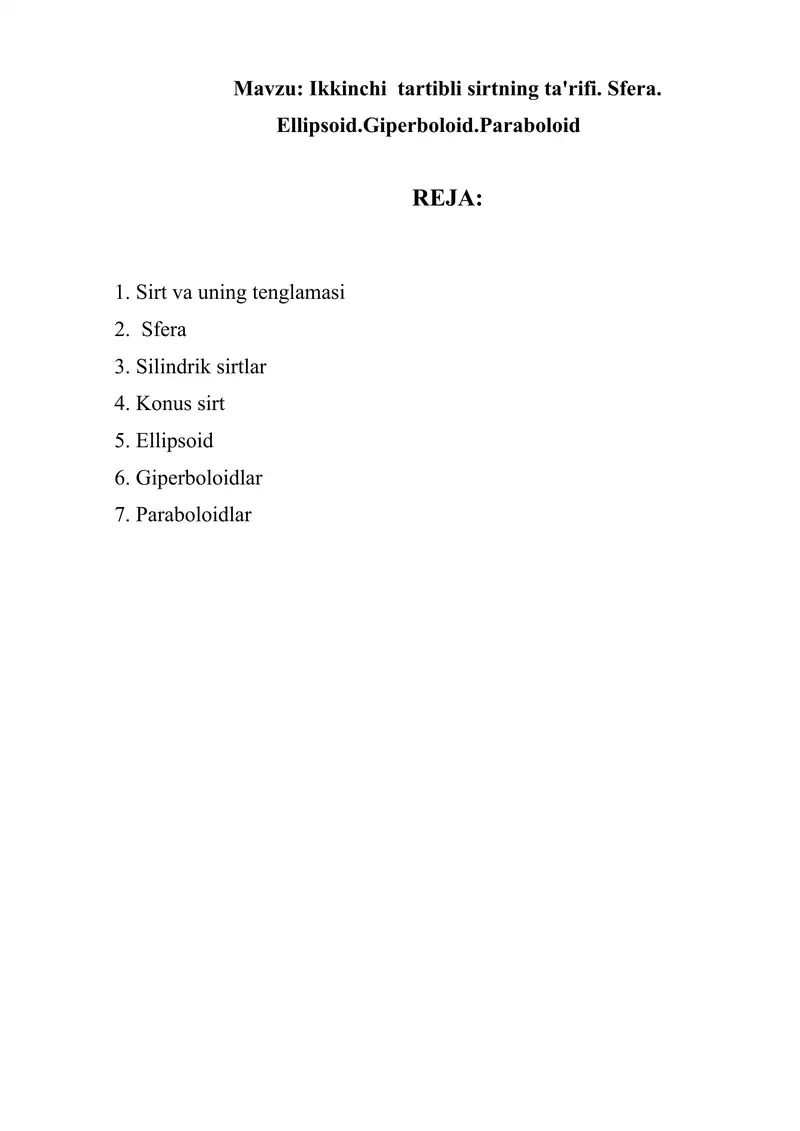 Mavzu: Ikkinchi tartibli sirtning ta'rifi. Sfera. Ellipsoid.Giperboloid.Paraboloid

REJA:

1. Sirt va uning tenglamasi
2. Sfera
3. Silindrik sirtlar
4. Konus sirt
5. Ellipsoid
6. Giperboloidlar
7. Paraboloidlar